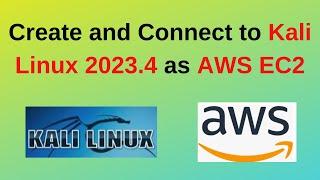 Create and Connect to Kali Linux 2023.4 as AWS EC2

KALI LINUX

aws